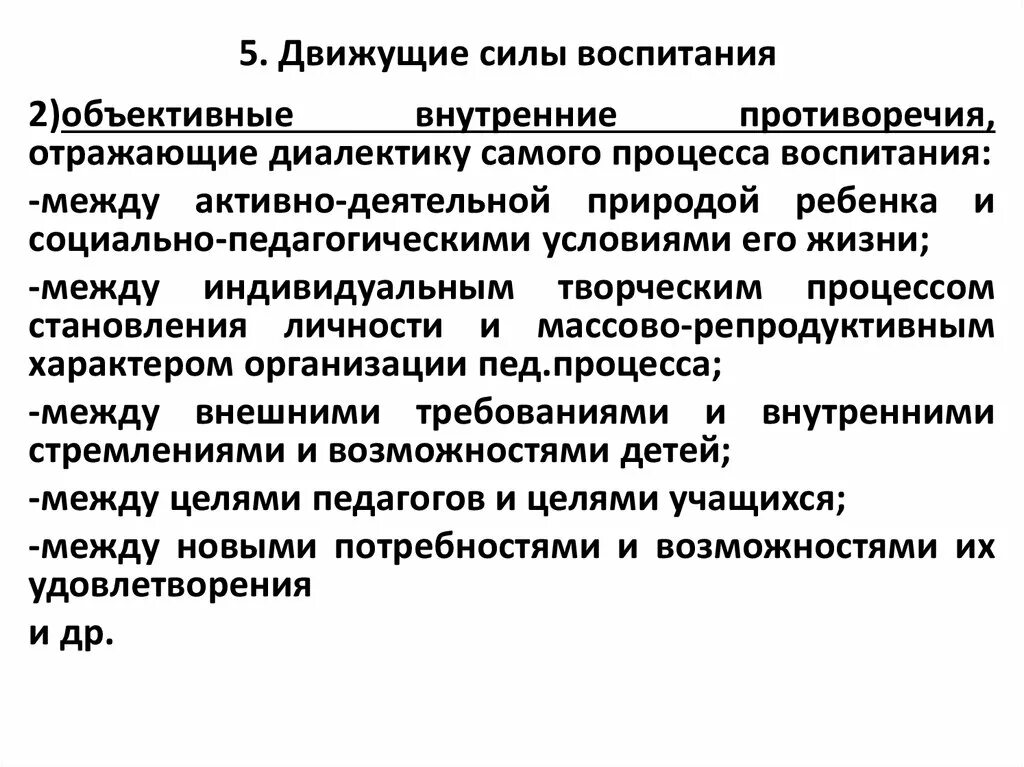 5. Движущие силы воспитания

2)объективные внутренние противоречия, отражающие диалектику самого процесса воспитания:

-между активно-деятельной природой ребенка и социально-педагогическими условиями его жизни;

-между индивидуальным творческим процессом становления личности и массово-репродуктивным характером организации пед.процесса;

-между внешними требованиями и внутренними стремлениями и возможностями детей;

-между целями педагогов и целями учащихся;

-между новыми потребностями и возможностями их удовлетворения

и др.